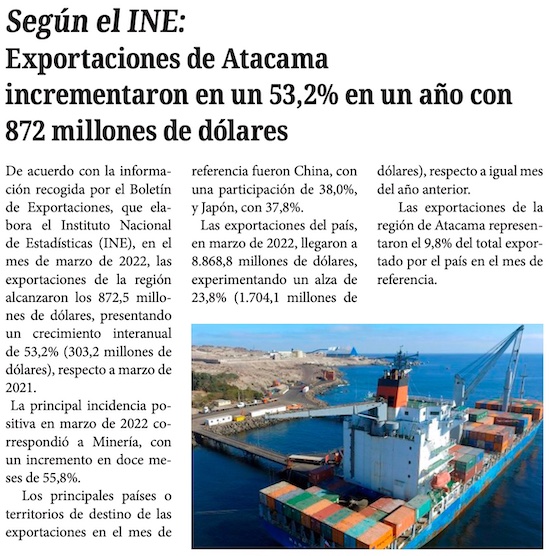 Según el INE:
Exportaciones de Atacama incrementaron en un 53,2% en un año con 872 millones de dólares

De acuerdo con la información recogida por el Boletín de Exportaciones, que elabora el Instituto Nacional de Estadísticas (INE), en el mes de marzo de 2022, las exportaciones de la región alcanzaron los 872,5 millones de dólares, presentando un crecimiento interanual de 53,2% (303,2 millones de dólares), respecto a marzo de 2021.

La principal incidencia positiva en marzo de 2022 correspondió a Minería, con un incremento en doce meses de 55,8%.

Los principales países o territorios de destino de las exportaciones en el mes de referencia fueron China, con una participación de 38,0%, y Japón, con 37,8%.

Las exportaciones del país, en marzo de 2022, llegaron a 8.868,8 millones de dólares, experimentando un alza de 23,8% (1.704,1 millones de dólares), respecto a igual mes del año anterior.

Las exportaciones de la región de Atacama representaron el 9,8% del total exportado por el país en el mes de referencia.